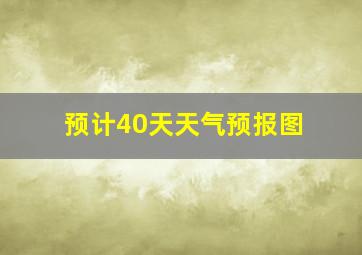 预计40天天气预报图